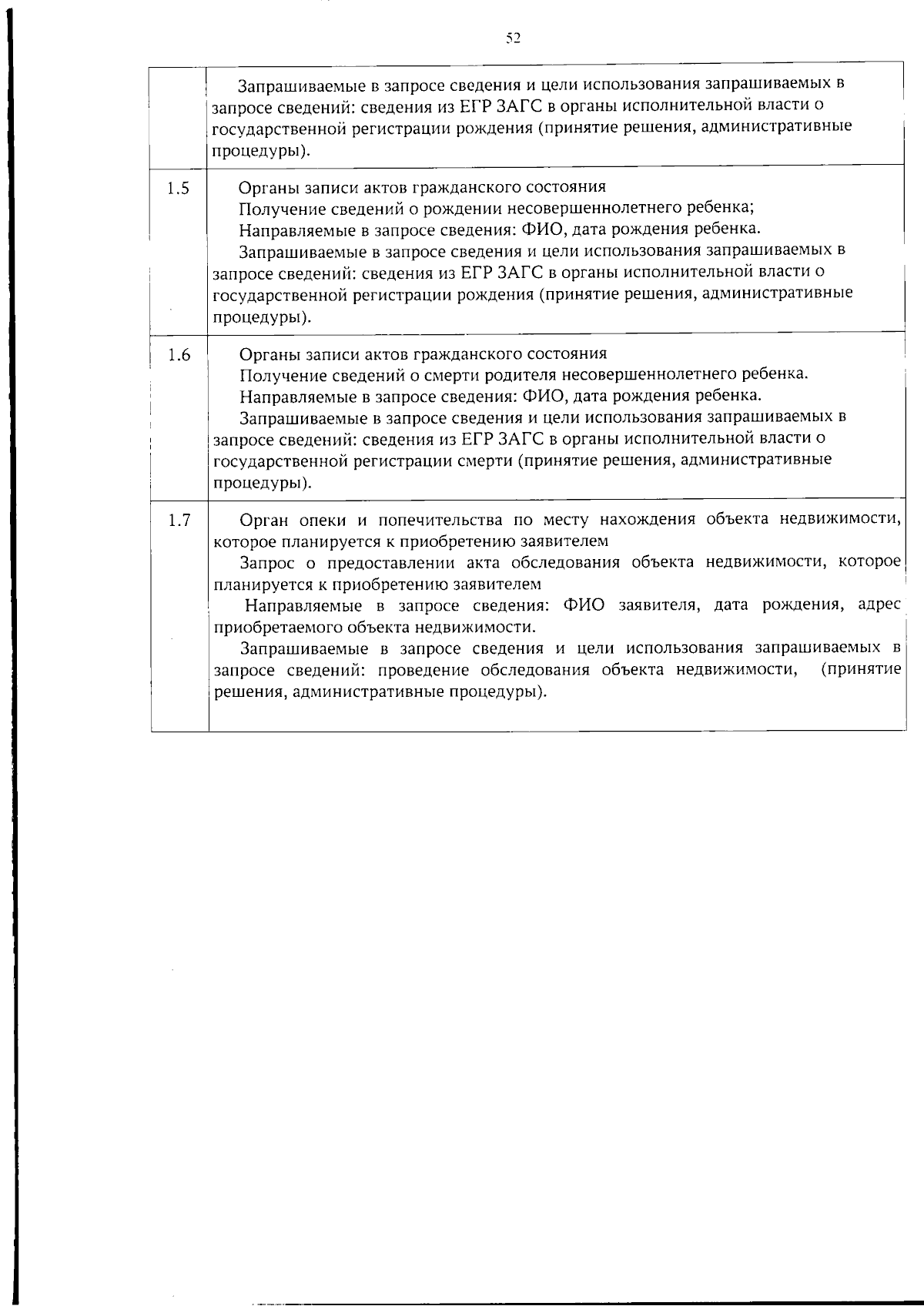 52

| | |
|---|---|
| | Запрашиваемые в запросе сведения и цели использования запрашиваемых в запросе сведений: сведения из ЕГР ЗАГС в органы исполнительной власти о государственной регистрации рождения (принятие решения, административные процедуры). |
| 1.5 | Органы записи актов гражданского состояния<br>Получение сведений о рождении несовершеннолетнего ребенка;<br>Направляемые в запросе сведения: ФИО, дата рождения ребенка.<br>Запрашиваемые в запросе сведения и цели использования запрашиваемых в запросе сведений: сведения из ЕГР ЗАГС в органы исполнительной власти о государственной регистрации рождения (принятие решения, административные процедуры). |
| 1.6 | Органы записи актов гражданского состояния<br>Получение сведений о смерти родителя несовершеннолетнего ребенка.<br>Направляемые в запросе сведения: ФИО, дата рождения ребенка.<br>Запрашиваемые в запросе сведения и цели использования запрашиваемых в запросе сведений: сведения из ЕГР ЗАГС в органы исполнительной власти о государственной регистрации смерти (принятие решения, административные процедуры). |
| 1.7 | Орган опеки и попечительства по месту нахождения объекта недвижимости, которое планируется к приобретению заявителем<br>Запрос о предоставлении акта обследования объекта недвижимости, которое планируется к приобретению заявителем<br>Направляемые в запросе сведения: ФИО заявителя, дата рождения, адрес приобретаемого объекта недвижимости.<br>Запрашиваемые в запросе сведения и цели использования запрашиваемых в запросе сведений: проведение обследования объекта недвижимости, (принятие решения, административные процедуры). |